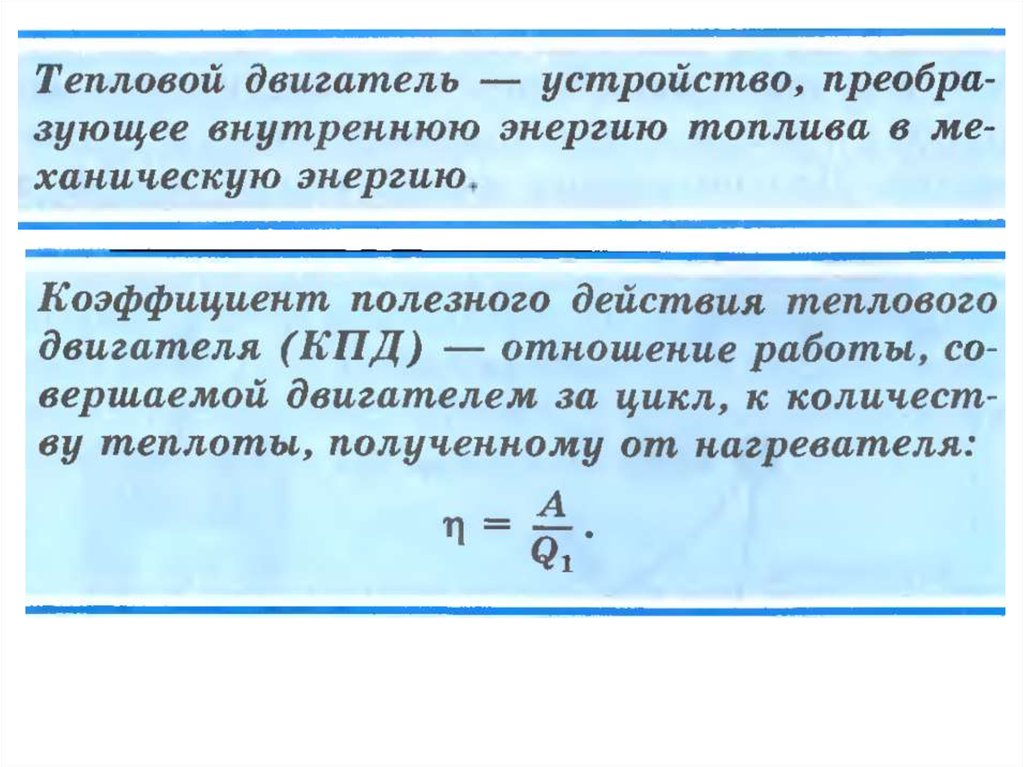 Тепловой двигатель — устройство, преобразующее внутреннюю энергию топлива в механическую энергию.

Коэффициент полезного действия теплового двигателя (КПД) — отношение работы, совершаемой двигателем за цикл, к количеству теплоты, полученному от нагревателя:

$\eta = \frac{A}{Q_1}$.